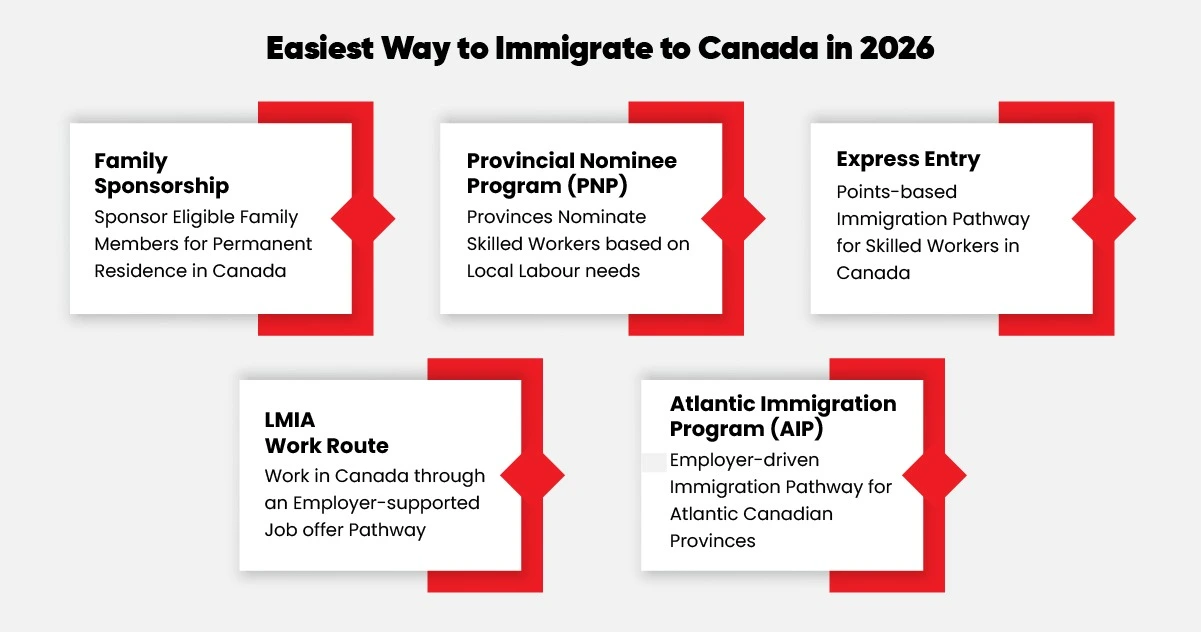 Easiest Way to Immigrate to Canada in 2026

Family Sponsorship
Sponsor Eligible Family Members for Permanent Residence in Canada

Provincial Nominee Program (PNP)
Provinces Nominate Skilled Workers based on Local Labour needs

Express Entry
Points-based Immigration Pathway for Skilled Workers in Canada

LMIA Work Route
Work in Canada through an Employer-supported Job offer Pathway

Atlantic Immigration Program (AIP)
Employer-driven Immigration Pathway for Atlantic Canadian Provinces